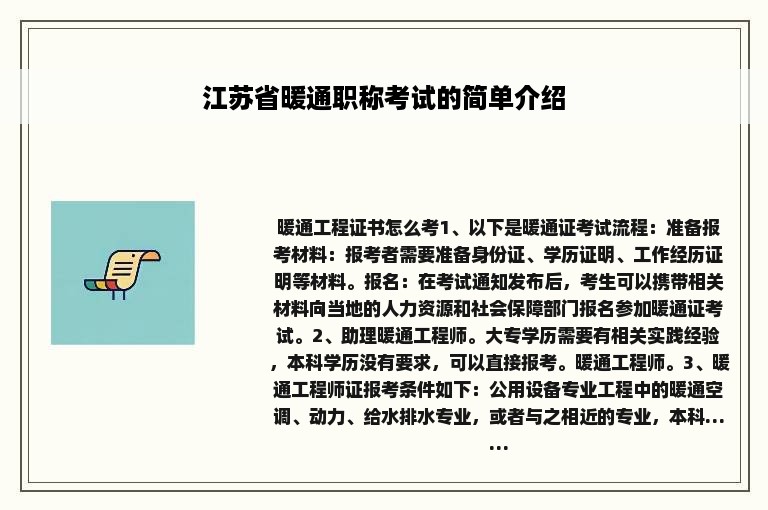 江苏省暖通职称考试的简单介绍

暖通工程证书怎么考1、以下是暖通证考试流程：准备报考材料：报考者需要准备身份证、学历证明、工作经历证明等材料。报名：在考试通知发布后，考生可以携带相关材料向当地的人力资源和社会保障部门报名参加暖通证考试。2、助理暖通工程师。大专学历需要有相关实践经验，本科学历没有要求，可以直接报考。暖通工程师。3、暖通工程师证报考条件如下：公用设备专业工程中的暖通空调、动力、给水排水专业，或者与之相近的专业，本科……